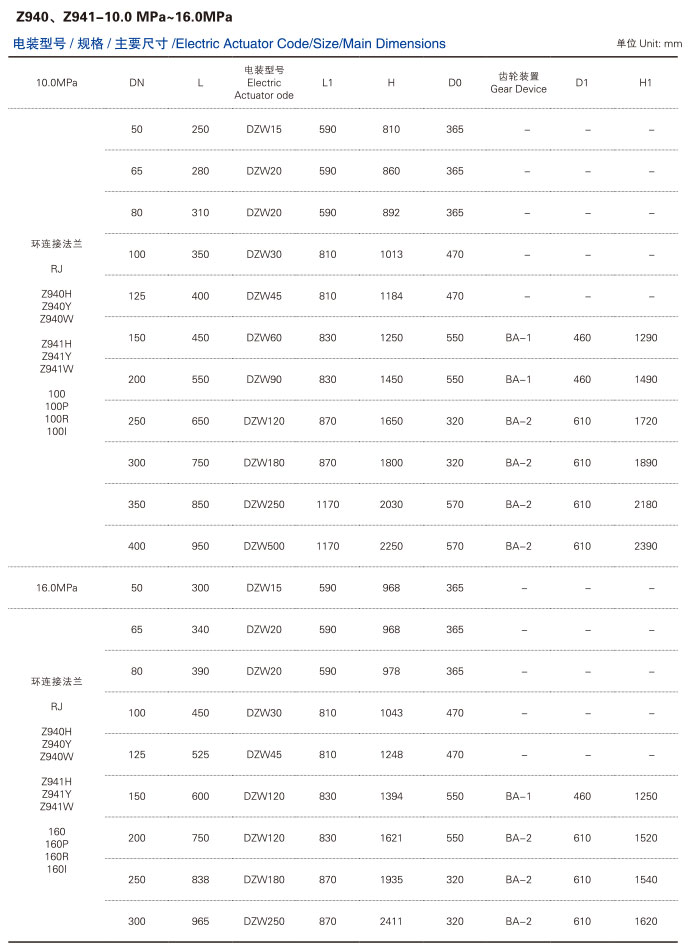 Z940、Z941–10.0 MPa~16.0MPa

电装型号 / 规格 / 主要尺寸 /Electric Actuator Code/Size/Main Dimensions

单位 Unit: mm

| 10.0MPa | DN | L | 电装型号 Electric Actuator ode | L1 | H | D0 | 齿轮装置 Gear Device | D1 | H1 |
|---|---|---|---|---|---|---|---|---|---|
| 环连接法兰 RJ Z940H Z940Y Z940W Z941H Z941Y Z941W 100 100P 100R 100I | 50 | 250 | DZW15 | 590 | 810 | 365 | – | – | – |
| | 65 | 280 | DZW20 | 590 | 860 | 365 | – | – | – |
| | 80 | 310 | DZW20 | 590 | 892 | 365 | – | – | – |
| | 100 | 350 | DZW30 | 810 | 1013 | 470 | – | – | – |
| | 125 | 400 | DZW45 | 810 | 1184 | 470 | – | – | – |
| | 150 | 450 | DZW60 | 830 | 1250 | 550 | BA–1 | 460 | 1290 |
| | 200 | 550 | DZW90 | 830 | 1450 | 550 | BA–1 | 460 | 1490 |
| | 250 | 650 | DZW120 | 870 | 1650 | 320 | BA–2 | 610 | 1720 |
| | 300 | 750 | DZW180 | 870 | 1800 | 320 | BA–2 | 610 | 1890 |
| | 350 | 850 | DZW250 | 1170 | 2030 | 570 | BA–2 | 610 | 2180 |
| | 400 | 950 | DZW500 | 1170 | 2250 | 570 | BA–2 | 610 | 2390 |
| 16.0MPa | 50 | 300 | DZW15 | 590 | 968 | 365 | – | – | – |
| 环连接法兰 RJ Z940H Z940Y Z940W Z941H Z941Y Z941W 160 160P 160R 160I | 65 | 340 | DZW20 | 590 | 968 | 365 | – | – | – |
| | 80 | 390 | DZW20 | 590 | 978 | 365 | – | – | – |
| | 100 | 450 | DZW30 | 810 | 1043 | 470 | – | – | – |
| | 125 | 525 | DZW45 | 810 | 1248 | 470 | – | – | – |
| | 150 | 600 | DZW120 | 830 | 1394 | 550 | BA–1 | 460 | 1250 |
| | 200 | 750 | DZW120 | 830 | 1621 | 550 | BA–2 | 610 | 1520 |
| | 250 | 838 | DZW180 | 870 | 1935 | 320 | BA–2 | 610 | 1540 |
| | 300 | 965 | DZW250 | 870 | 2411 | 320 | BA–2 | 610 | 1620 |